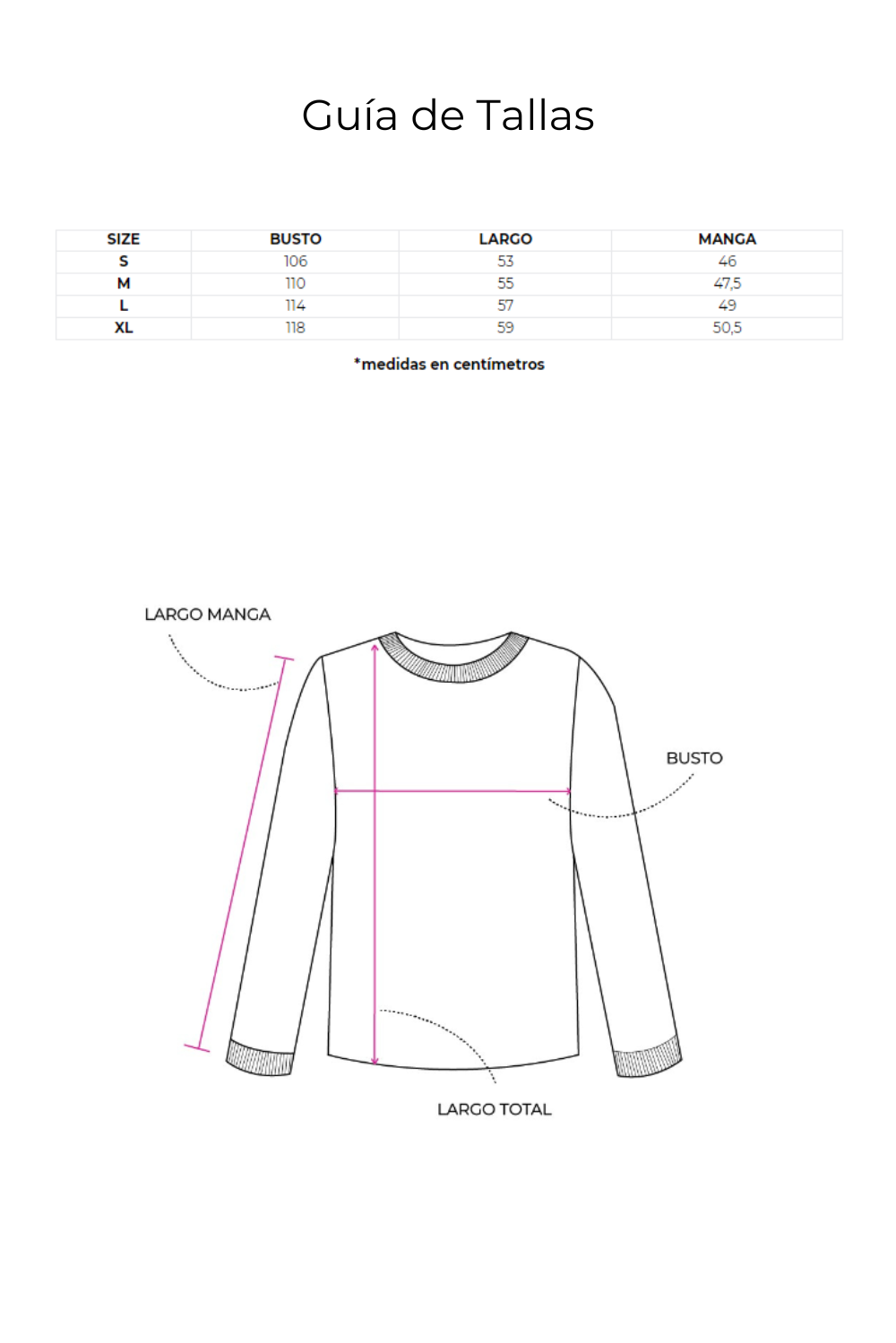 Guía de Tallas

| SIZE | BUSTO | LARGO | MANGA |
|---|---|---|---|
| S | 106 | 53 | 46 |
| M | 110 | 55 | 47,5 |
| L | 114 | 57 | 49 |
| XL | 118 | 59 | 50,5 |

*medidas en centímetros

LARGO MANGA

BUSTO

LARGO TOTAL